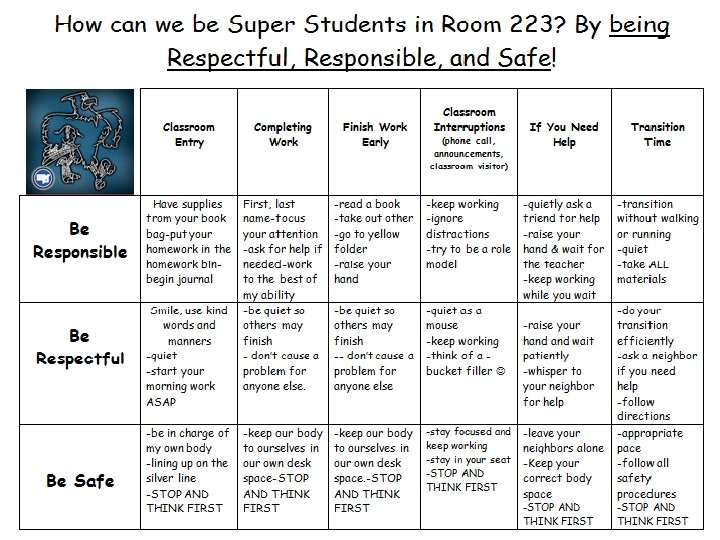 How can we be Super Students in Room 223? By being Respectful, Responsible, and Safe!

| | Classroom Entry | Completing Work | Finish Work Early | Classroom Interruptions (phone call, announcements, classroom visitor) | If You Need Help | Transition Time |
|---|---|---|---|---|---|---|
| Be Responsible | Have supplies from your book bag-put your homework in the homework bin-begin journal | First, last name-focus your attention -ask for help if needed-work to the best of my ability | -read a book -take out other -go to yellow folder -raise your hand | -keep working -ignore distractions -try to be a role model | -quietly ask a friend for help -raise your hand & wait for the teacher -keep working while you wait | -transition without walking or running -quiet -take ALL materials |
| Be Respectful | Smile, use kind words and manners -quiet -start your morning work ASAP | -be quiet so others may finish - don't cause a problem for anyone else. | -be quiet so others may finish -- don't cause a problem for anyone else | -quiet as a mouse -keep working -think of a - bucket filler ☺ | -raise your hand and wait patiently -whisper to your neighbor for help | -do your transition efficiently -ask a neighbor if you need help -follow directions |
| Be Safe | -be in charge of my own body -lining up on the silver line -STOP AND THINK FIRST | -keep our body to ourselves in our own desk space-STOP AND THINK FIRST | -keep our body to ourselves in our own desk space.-STOP AND THINK FIRST | -stay focused and keep working -stay in your seat -STOP AND THINK FIRST | -leave your neighbors alone -Keep your correct body space -STOP AND THINK FIRST | -appropriate pace -follow all safety procedures -STOP AND THINK FIRST |